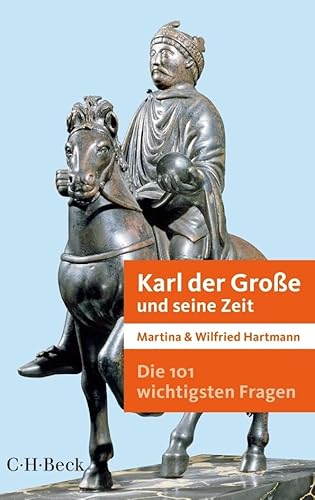 Karl der Große
und seine Zeit

Martina & Wilfried Hartmann

Die 101
wichtigsten Fragen

C·H·Beck